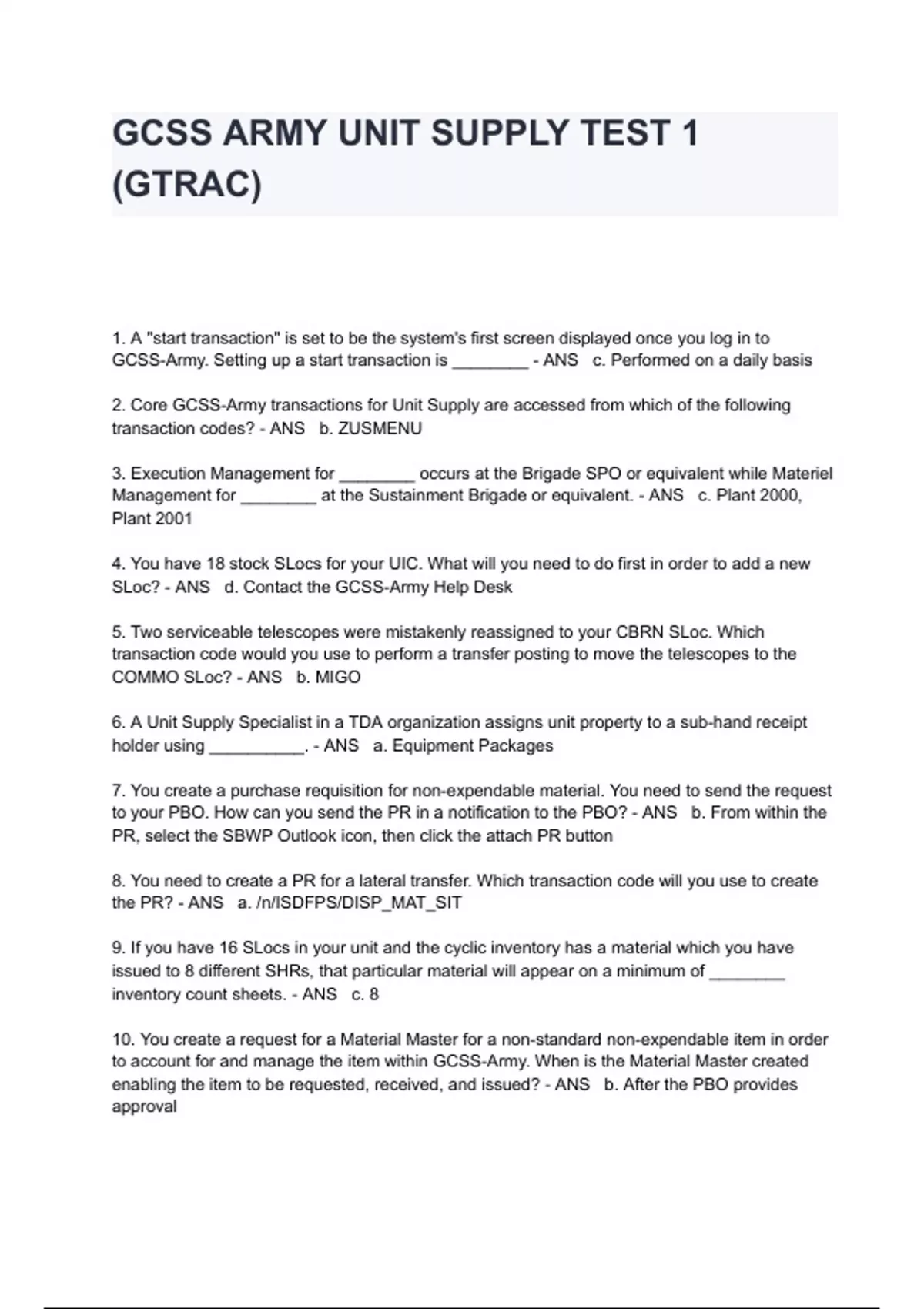 GCSS ARMY UNIT SUPPLY TEST 1 (GTRAC)

1. A "start transaction" is set to be the system's first screen displayed once you log in to GCSS-Army. Setting up a start transaction is ________ - ANS c. Performed on a daily basis

2. Core GCSS-Army transactions for Unit Supply are accessed from which of the following transaction codes? - ANS b. ZUSMENU

3. Execution Management for ________ occurs at the Brigade SPO or equivalent while Materiel Management for ________ at the Sustainment Brigade or equivalent. - ANS c. Plant 2000, Plant 2001

4. You have 18 stock SLocs for your UIC. What will you need to do first in order to add a new SLoc? - ANS d. Contact the GCSS-Army Help Desk

5. Two serviceable telescopes were mistakenly reassigned to your CBRN SLoc. Which transaction code would you use to perform a transfer posting to move the telescopes to the COMMO SLoc? - ANS b. MIGO

6. A Unit Supply Specialist in a TDA organization assigns unit property to a sub-hand receipt holder using __________. - ANS a. Equipment Packages

7. You create a purchase requisition for non-expendable material. You need to send the request to your PBO. How can you send the PR in a notification to the PBO? - ANS b. From within the PR, select the SBWP Outlook icon, then click the attach PR button

8. You need to create a PR for a lateral transfer. Which transaction code will you use to create the PR? - ANS a. /n/ISDFPS/DISP_MAT_SIT

9. If you have 16 SLocs in your unit and the cyclic inventory has a material which you have issued to 8 different SHRs, that particular material will appear on a minimum of ________ inventory count sheets. - ANS c. 8

10. You create a request for a Material Master for a non-standard non-expendable item in order to account for and manage the item within GCSS-Army. When is the Material Master created enabling the item to be requested, received, and issued? - ANS b. After the PBO provides approval